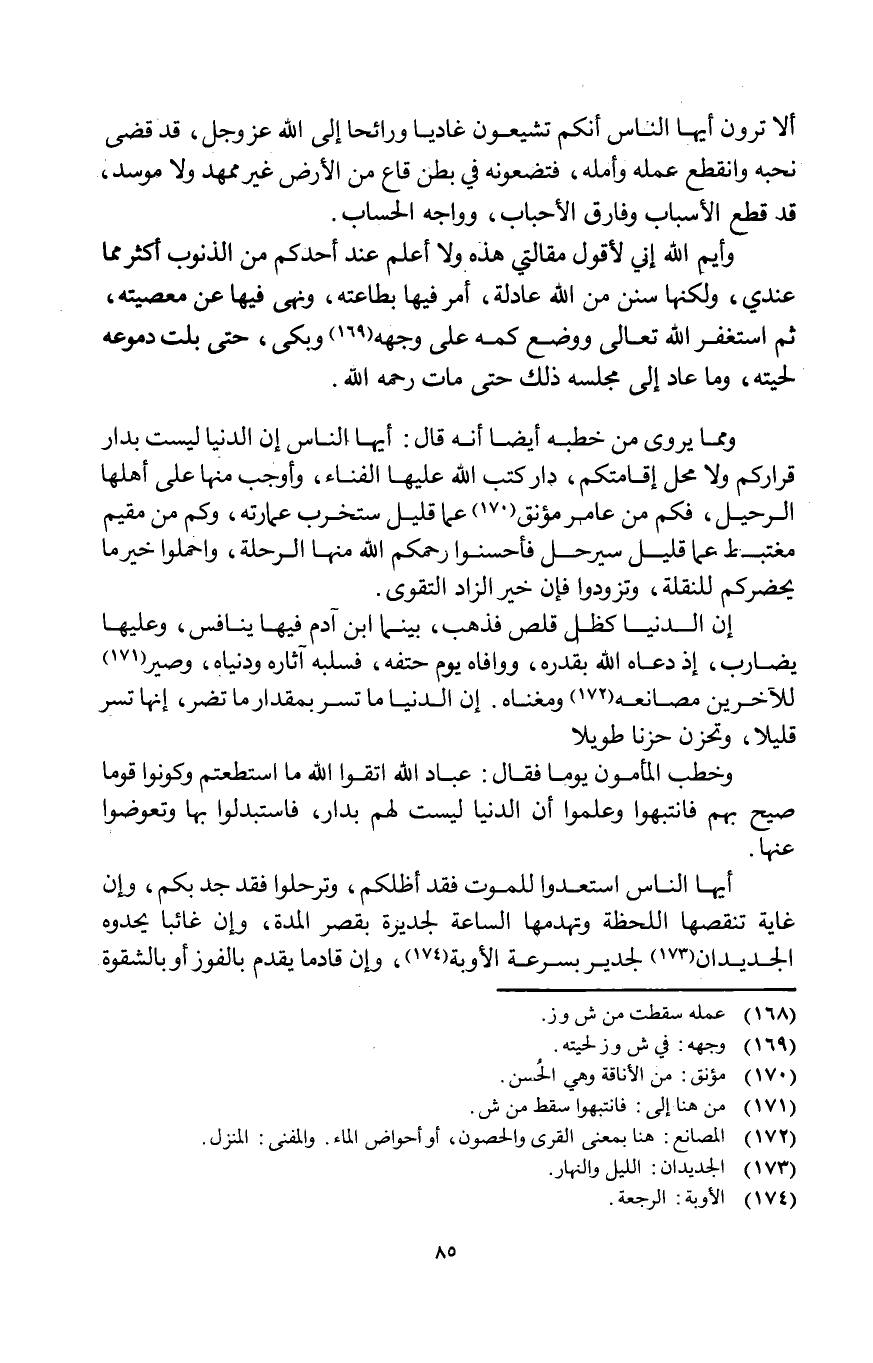 ألا ترون أيها الناس أنكم تشيعون غاديا ورائحا إلى الله عز وجل، قد قضى نحبه وانقطع عمله وأمله، فتضعونه في بطن قاع من الأرض غير ممهد ولا موسد، قد قطع الأسباب وفارق الأحباب، وواجه الحساب.

وأيم الله إني لأقول مقالتي هذه ولا أعلم عند أحدكم من الذنوب أكثر مما عندي، ولكنها سنن من الله عادلة، أمر فيها بطاعته، ونهى فيها عن معصيته، ثم استغفر الله تعالى ووضع كمه على وجهه(١٦٩) وبكى، حتى بلت دموعه لحيته، وما عاد إلى مجلسه ذلك حتى مات رحمه الله.

ومما يروى من خطبه أيضا أنه قال: أيها الناس إن الدنيا ليست بدار قراركم ولا محل إقامتكم، دار كتب الله عليها الفناء، وأوجب منها على أهلها الرحيل، فكم من عامر مؤنق(١٧٠) عما قليل ستخرب عمارته، وكم من مقيم مغتبط عما قليل سيرحل فأحسنوا رحمكم الله منها الرحلة، واحملوا خير ما يحضركم للنقلة، وتزودوا فإن خير الزاد التقوى.

إن الدنيا كظل قلص فذهب، بينما ابن آدم فيها ينافس، وعليها يضارب، إذ دعاه الله بقدره، ووافاه يوم حتفه، فسلبه آثاره ودنياه، وصير(١٧١) للآخرين مصانعه(١٧٢) ومغناه. إن الدنيا ما تسر بمقدار ما تضر، إنها تسر قليلا، وتحزن حزنا طويلا

وخطب المأمون يوما فقال: عباد الله اتقوا الله ما استطعتم وكونوا قوما صيح بهم فانتبهوا وعلموا أن الدنيا ليست لهم بدار، فاستبدلوا بها وتعوضوا عنها.

أيها الناس استعدوا للموت فقد أظلكم، وترحلوا فقد جد بكم، وإن غاية تنقصها اللحظة وتهدمها الساعة لجديرة بقصر المدة، وإن غائبا يحدوه الجديدان(١٧٣) لجدير بسرعة الأوبة(١٧٤)، وإن قادما يقدم بالفوز أو بالشقوة

(١٦٨) عمله سقطت من ش و ز.
(١٦٩) وجهه: في ش و ز لحيته.
(١٧٠) مؤنق: من الأناقة وهي الحُسن.
(١٧١) من هنا إلى: فانتبهوا سقط من ش.
(١٧٢) المصانع: هنا بمعنى القرى والحصون، أو أحواض الماء. والمغنى: المنزل.
(١٧٣) الجديدان: الليل والنهار.
(١٧٤) الأوبة: الرجعة.

٨٥